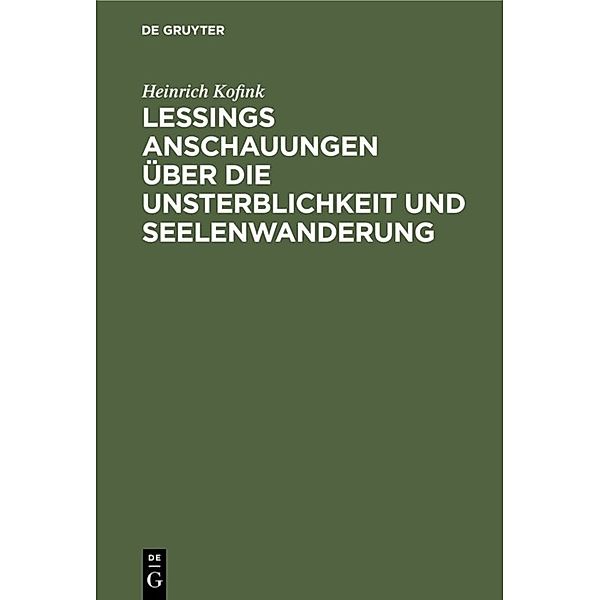 DE GRUYTER

Heinrich Kofink

LESSINGS ANSCHAUUNGEN ÜBER DIE UNSTERBLICHKEIT UND SEELENWANDERUNG

DE
G